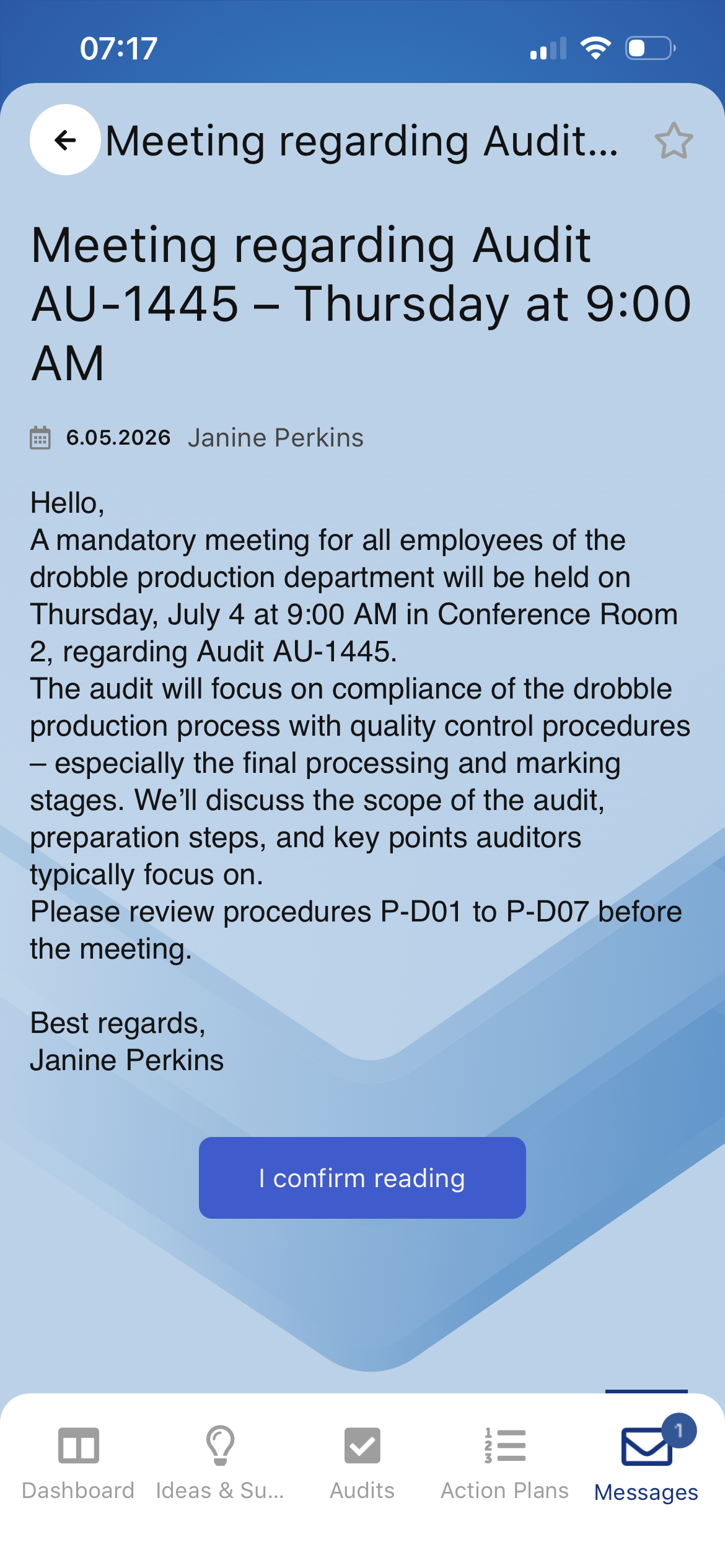 07:17

Meeting regarding Audit...

Meeting regarding Audit AU-1445 – Thursday at 9:00 AM

6.05.2026 Janine Perkins

Hello,
A mandatory meeting for all employees of the drobble production department will be held on Thursday, July 4 at 9:00 AM in Conference Room 2, regarding Audit AU-1445.
The audit will focus on compliance of the drobble production process with quality control procedures – especially the final processing and marking stages. We'll discuss the scope of the audit, preparation steps, and key points auditors typically focus on.
Please review procedures P-D01 to P-D07 before the meeting.

Best regards,
Janine Perkins

I confirm reading

Dashboard Ideas & Su... Audits Action Plans 1 Messages